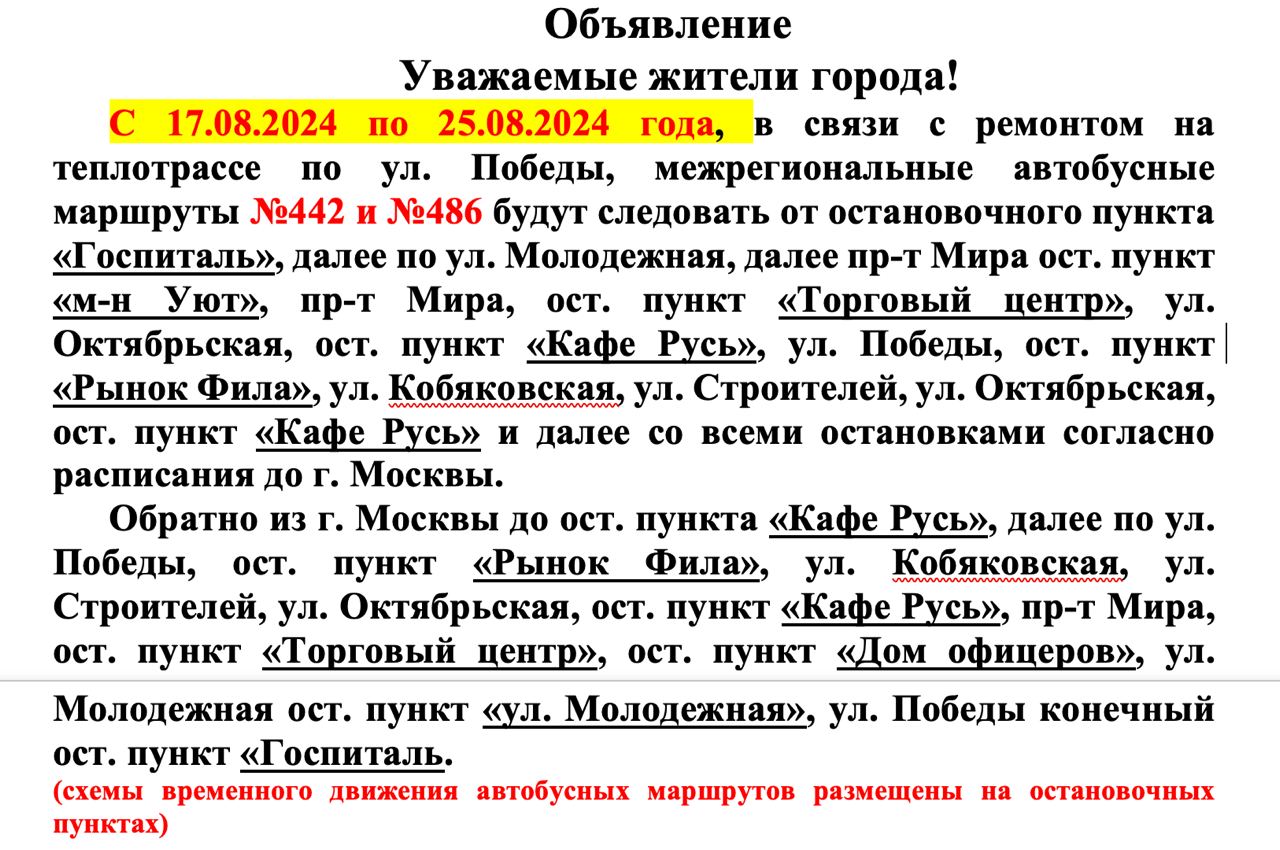 Объявление
Уважаемые жители города!

С 17.08.2024 по 25.08.2024 года, в связи с ремонтом на теплотрассе по ул. Победы, межрегиональные автобусные маршруты №442 и №486 будут следовать от остановочного пункта «Госпиталь», далее по ул. Молодежная, далее пр-т Мира ост. пункт «м-н Уют», пр-т Мира, ост. пункт «Торговый центр», ул. Октябрьская, ост. пункт «Кафе Русь», ул. Победы, ост. пункт «Рынок Фила», ул. Кобяковская, ул. Строителей, ул. Октябрьская, ост. пункт «Кафе Русь» и далее со всеми остановками согласно расписания до г. Москвы.

Обратно из г. Москвы до ост. пункта «Кафе Русь», далее по ул. Победы, ост. пункт «Рынок Фила», ул. Кобяковская, ул. Строителей, ул. Октябрьская, ост. пункт «Кафе Русь», пр-т Мира, ост. пункт «Торговый центр», ост. пункт «Дом офицеров», ул. Молодежная ост. пункт «ул. Молодежная», ул. Победы конечный ост. пункт «Госпиталь.

(схемы временного движения автобусных маршрутов размещены на остановочных пунктах)